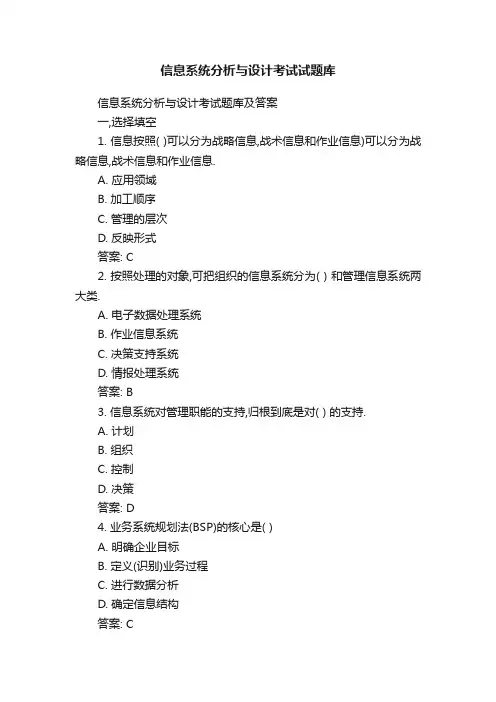 信息系统分析与设计考试试题库

信息系统分析与设计考试题库及答案

一,选择填空

1. 信息按照( )可以分为战略信息,战术信息和作业信息)可以分为战略信息,战术信息和作业信息.

A. 应用领域

B. 加工顺序

C. 管理的层次

D. 反映形式

答案: C

2. 按照处理的对象,可把组织的信息系统分为( ) 和管理信息系统两大类.

A. 电子数据处理系统

B. 作业信息系统

C. 决策支持系统

D. 情报处理系统

答案: B

3. 信息系统对管理职能的支持,归根到底是对( ) 的支持.

A. 计划

B. 组织

C. 控制

D. 决策

答案: D

4. 业务系统规划法(BSP)的核心是( )

A. 明确企业目标

B. 定义(识别)业务过程

C. 进行数据分析

D. 确定信息结构

答案: C